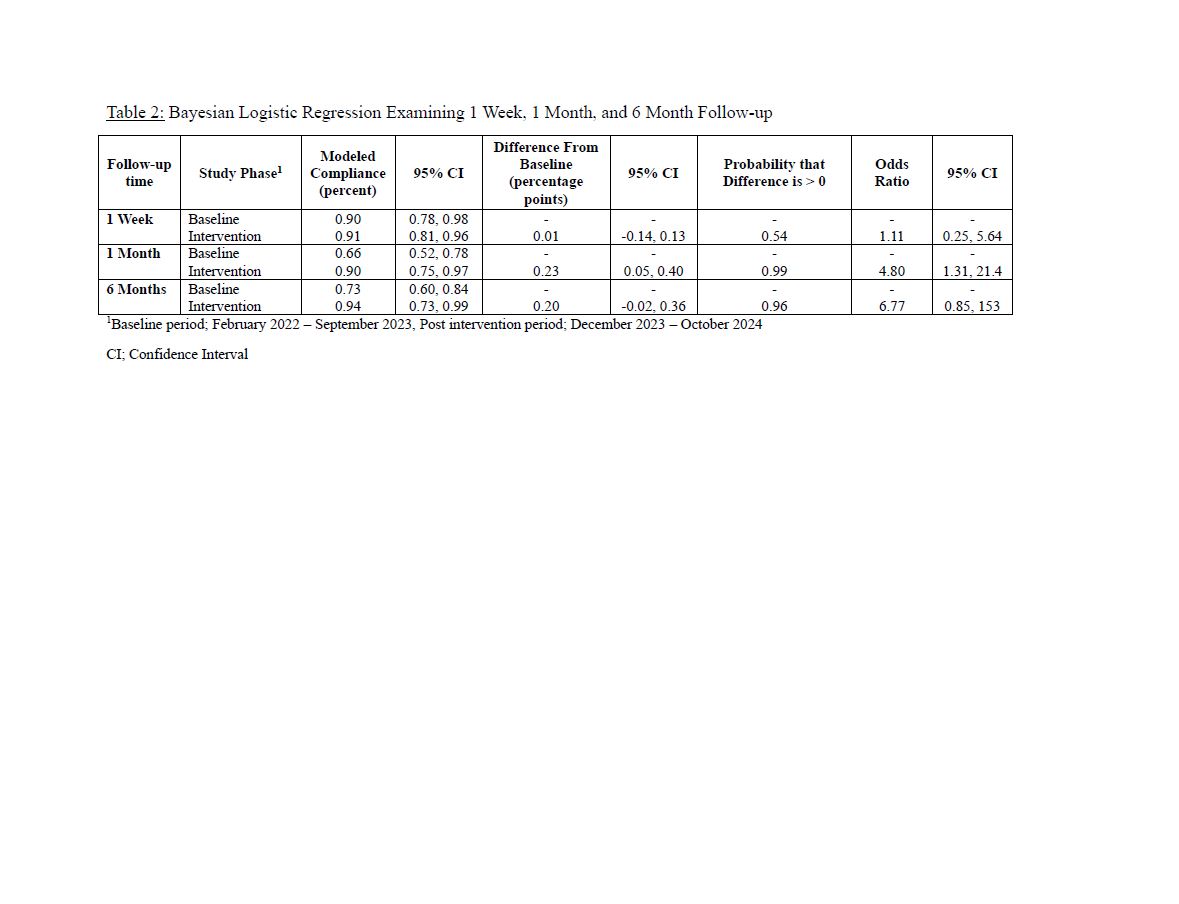 Table 2: Bayesian Logistic Regression Examining 1 Week, 1 Month, and 6 Month Follow-up

| Follow-up time | Study Phase$^1$ | Modeled Compliance (percent) | 95% CI | Difference From Baseline (percentage points) | 95% CI | Probability that Difference is > 0 | Odds Ratio | 95% CI |
|---|---|---|---|---|---|---|---|---|
| 1 Week | Baseline | 0.90 | 0.78, 0.98 | - | - | - | - | - |
| | Intervention | 0.91 | 0.81, 0.96 | 0.01 | -0.14, 0.13 | 0.54 | 1.11 | 0.25, 5.64 |
| 1 Month | Baseline | 0.66 | 0.52, 0.78 | - | - | - | - | - |
| | Intervention | 0.90 | 0.75, 0.97 | 0.23 | 0.05, 0.40 | 0.99 | 4.80 | 1.31, 21.4 |
| 6 Months | Baseline | 0.73 | 0.60, 0.84 | - | - | - | - | - |
| | Intervention | 0.94 | 0.73, 0.99 | 0.20 | -0.02, 0.36 | 0.96 | 6.77 | 0.85, 153 |

$^1$Baseline period; February 2022 – September 2023, Post intervention period; December 2023 – October 2024

CI; Confidence Interval